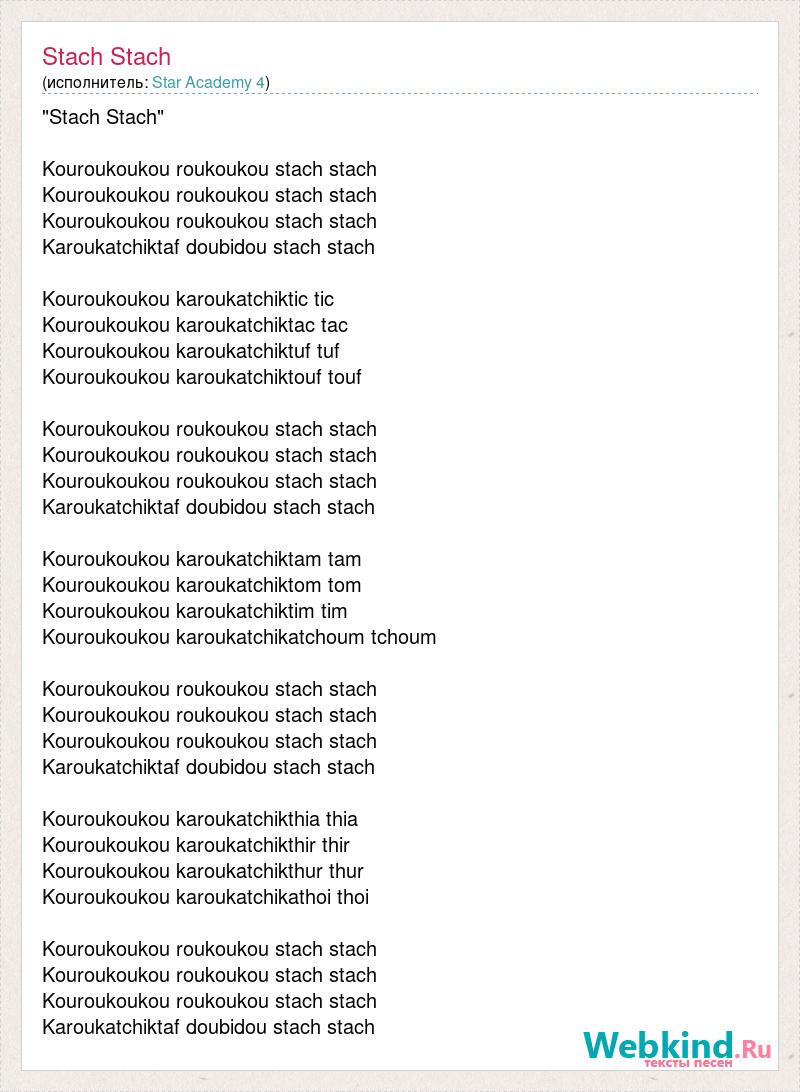 Stach Stach
(исполнитель: Star Academy 4)

"Stach Stach"

Kouroukoukou roukoukou stach stach
Kouroukoukou roukoukou stach stach
Kouroukoukou roukoukou stach stach
Karoukatchiktaf doubidou stach stach

Kouroukoukou karoukatchiktic tic
Kouroukoukou karoukatchiktac tac
Kouroukoukou karoukatchiktuf tuf
Kouroukoukou karoukatchiktouf touf

Kouroukoukou roukoukou stach stach
Kouroukoukou roukoukou stach stach
Kouroukoukou roukoukou stach stach
Karoukatchiktaf doubidou stach stach

Kouroukoukou karoukatchiktam tam
Kouroukoukou karoukatchiktom tom
Kouroukoukou karoukatchiktim tim
Kouroukoukou karoukatchikatchoum tchoum

Kouroukoukou roukoukou stach stach
Kouroukoukou roukoukou stach stach
Kouroukoukou roukoukou stach stach
Karoukatchiktaf doubidou stach stach

Kouroukoukou karoukatchikthia thia
Kouroukoukou karoukatchikthir thir
Kouroukoukou karoukatchikthur thur
Kouroukoukou karoukatchikathoi thoi

Kouroukoukou roukoukou stach stach
Kouroukoukou roukoukou stach stach
Kouroukoukou roukoukou stach stach
Karoukatchiktaf doubidou stach stach

Webkind.Ru
тексты песен